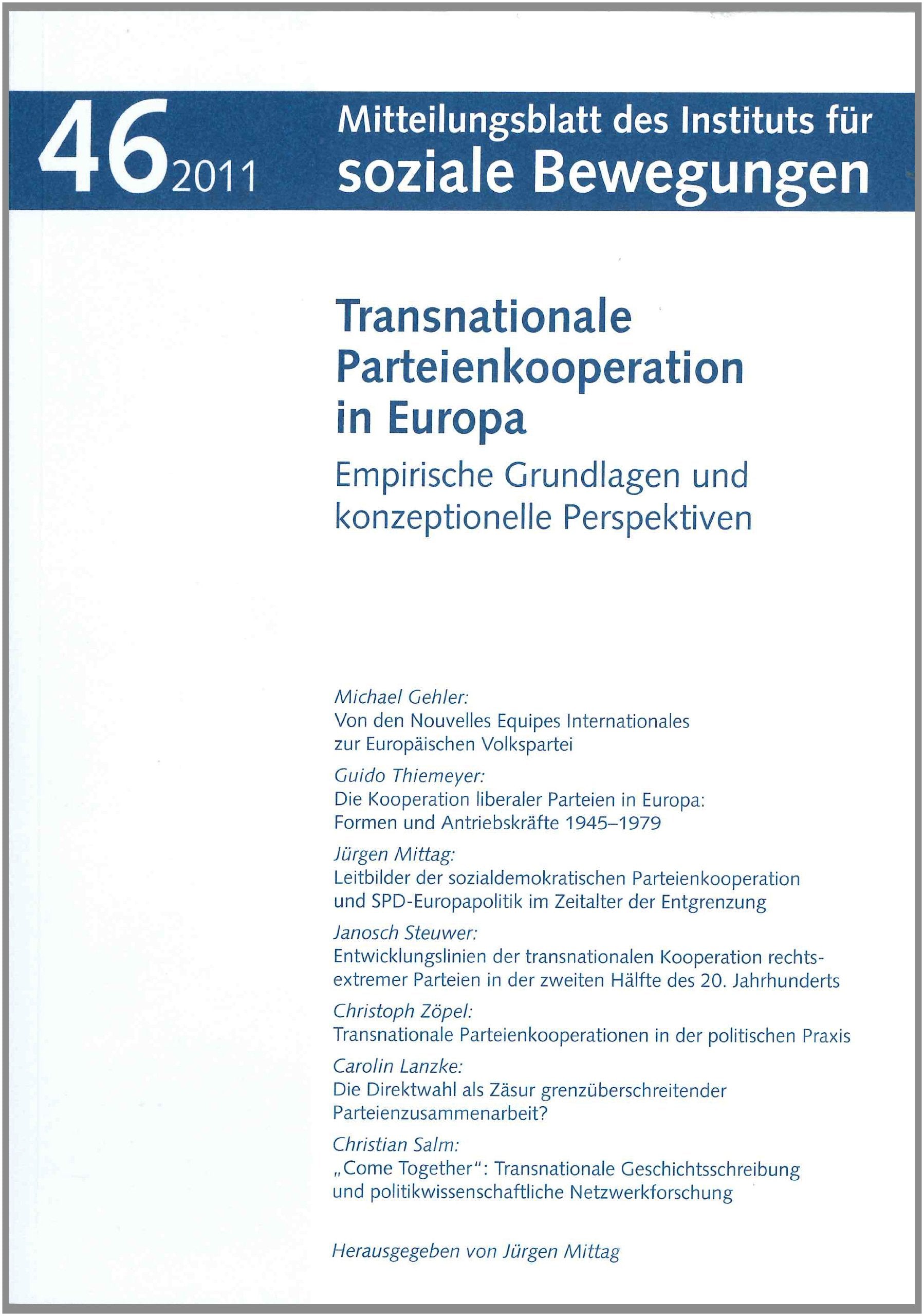 46 2011

Mitteilungsblatt des Instituts für soziale Bewegungen

Transnationale Parteienkooperation in Europa

Empirische Grundlagen und konzeptionelle Perspektiven

Michael Gehler:
Von den Nouvelles Equipes Internationales zur Europäischen Volkspartei

Guido Thiemeyer:
Die Kooperation liberaler Parteien in Europa: Formen und Antriebskräfte 1945–1979

Jürgen Mittag:
Leitbilder der sozialdemokratischen Parteienkooperation und SPD-Europapolitik im Zeitalter der Entgrenzung

Janosch Steuwer:
Entwicklungslinien der transnationalen Kooperation rechtsextremer Parteien in der zweiten Hälfte des 20. Jahrhunderts

Christoph Zöpel:
Transnationale Parteienkooperationen in der politischen Praxis

Carolin Lanzke:
Die Direktwahl als Zäsur grenzüberschreitender Parteienzusammenarbeit?

Christian Salm:
„Come Together“: Transnationale Geschichtsschreibung und politikwissenschaftliche Netzwerkforschung

Herausgegeben von Jürgen Mittag